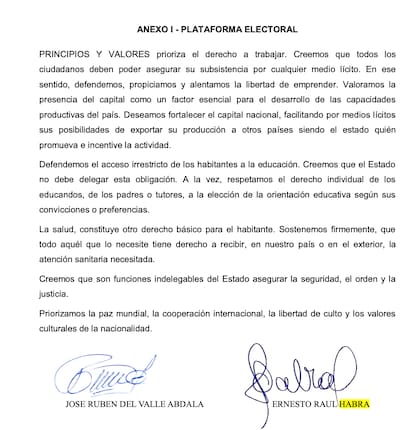 ANEXO I - PLATAFORMA ELECTORAL

PRINCIPIOS Y VALORES prioriza el derecho a trabajar. Creemos que todos los ciudadanos deben poder asegurar su subsistencia por cualquier medio lícito. En ese sentido, defendemos, propiciamos y alentamos la libertad de emprender. Valoramos la presencia del capital como un factor esencial para el desarrollo de las capacidades productivas del país. Deseamos fortalecer el capital nacional, facilitando por medios lícitos sus posibilidades de exportar su producción a otros países siendo el estado quién promueva e incentive la actividad.

Defendemos el acceso irrestricto de los habitantes a la educación. Creemos que el Estado no debe delegar esta obligación. A la vez, respetamos el derecho individual de los educandos, de los padres o tutores, a la elección de la orientación educativa según sus convicciones o preferencias.

La salud, constituye otro derecho básico para el habitante. Sostenemos firmemente, que todo aquél que lo necesite tiene derecho a recibir, en nuestro país o en el exterior, la atención sanitaria necesitada.

Creemos que son funciones indelegables del Estado asegurar la seguridad, el orden y la justicia.

Priorizamos la paz mundial, la cooperación internacional, la libertad de culto y los valores culturales de la nacionalidad.

JOSE RUBEN DEL VALLE ABDALA

ERNESTO RAUL HABRA